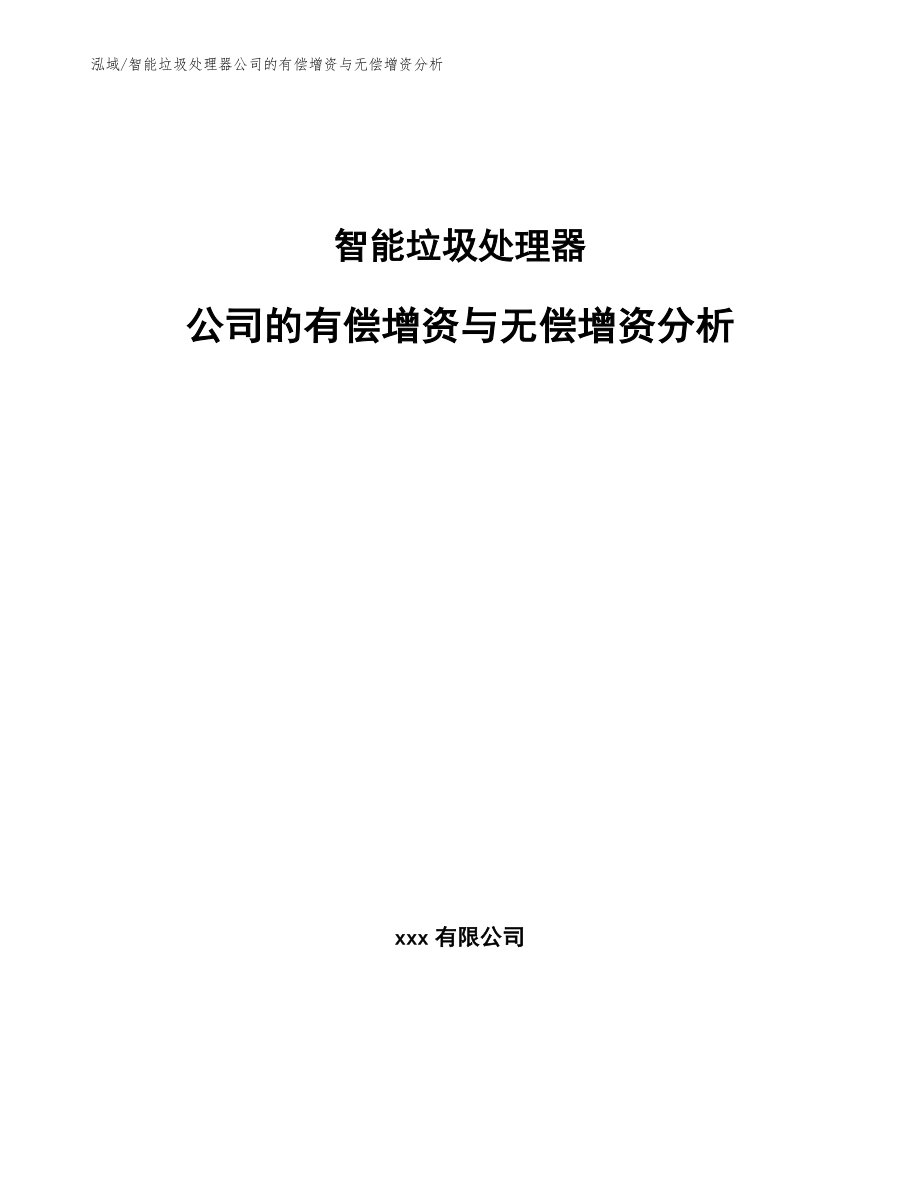 泓域/智能垃圾处理器公司的有偿增资与无偿增资分析

智能垃圾处理器

公司的有偿增资与无偿增资分析

xxx 有限公司